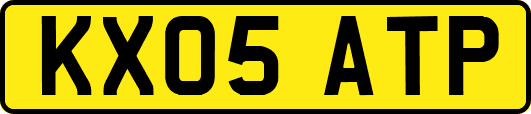 KX05 ATP